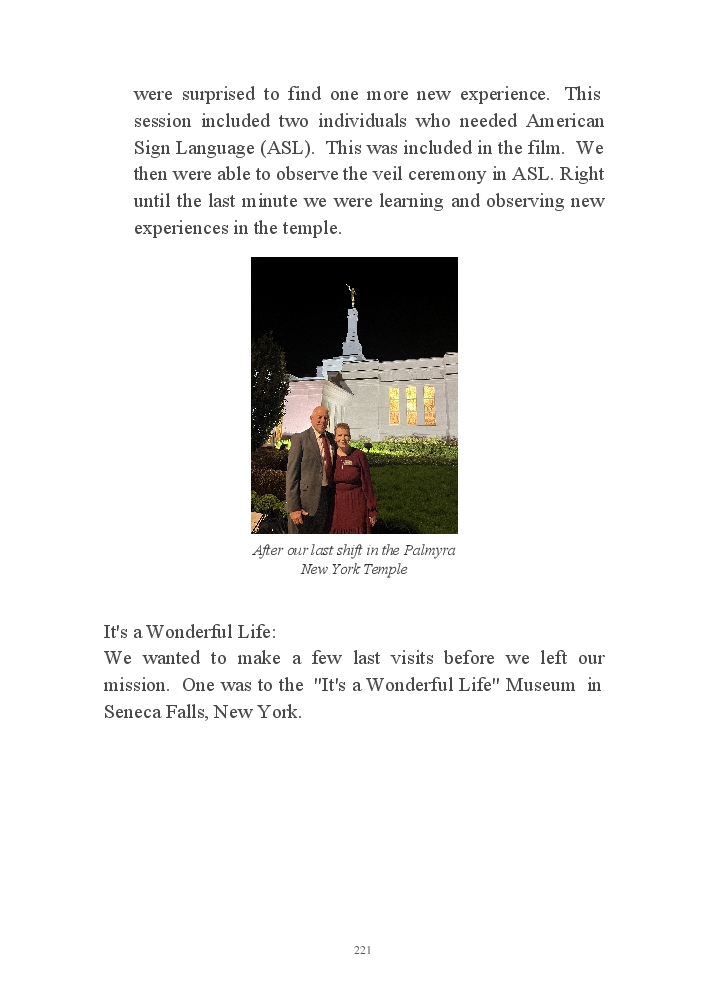 were surprised to find one more new experience. This session included two individuals who needed American Sign Language (ASL). This was included in the film. We then were able to observe the veil ceremony in ASL. Right until the last minute we were learning and observing new experiences in the temple.

After our last shift in the Palmyra New York Temple

It's a Wonderful Life:
We wanted to make a few last visits before we left our mission. One was to the "It's a Wonderful Life" Museum in Seneca Falls, New York.

221